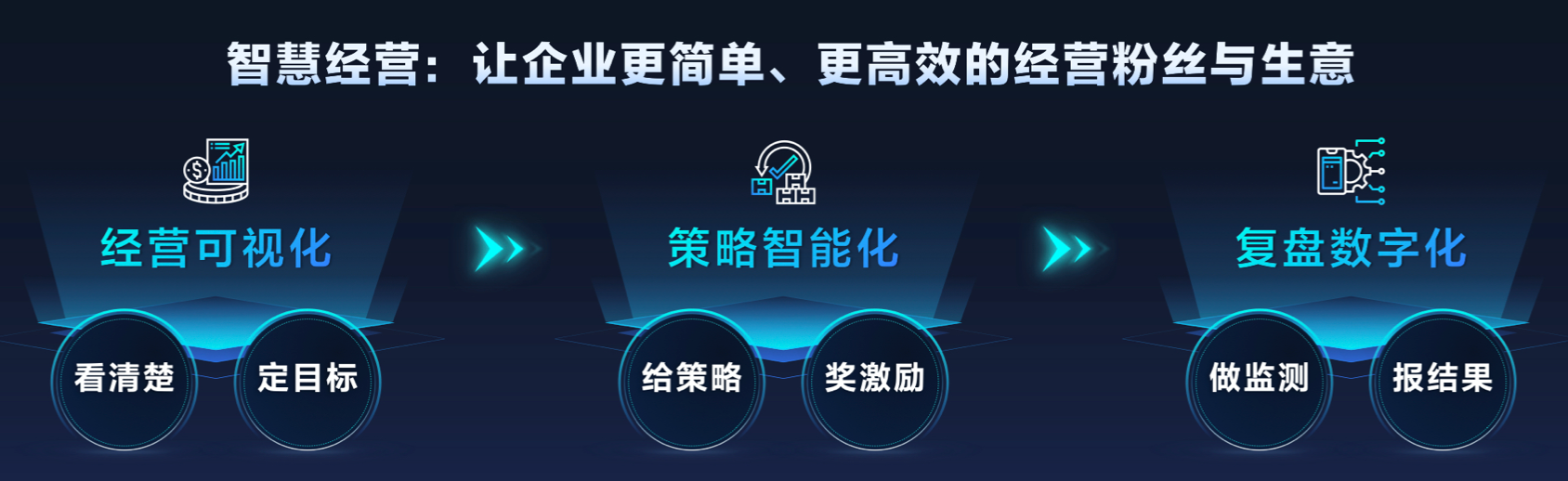 智慧经营：让企业更简单、更高效的经营粉丝与生意

经营可视化

看清楚

定目标

策略智能化

给策略

奖激励

复盘数字化

做监测

报结果